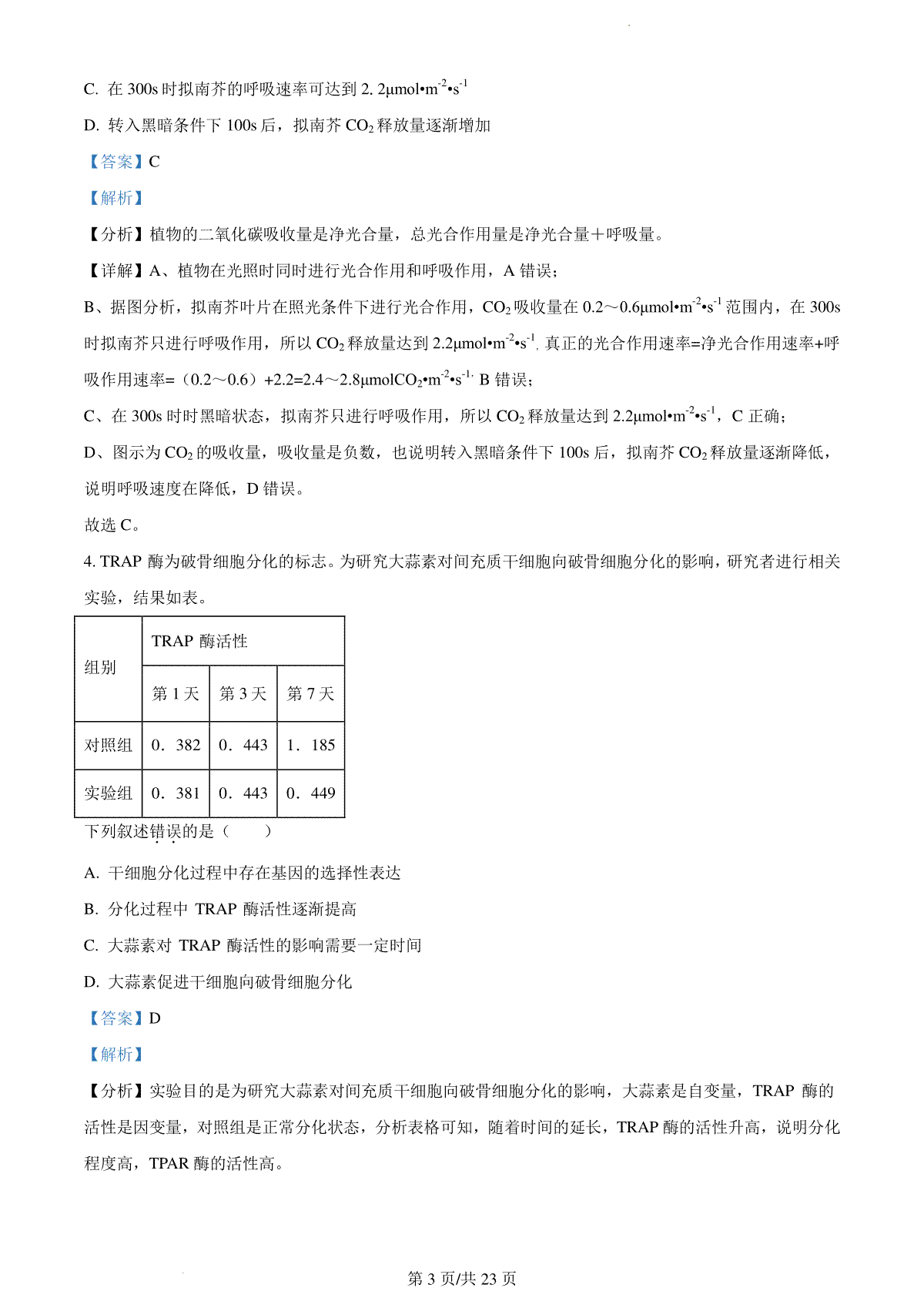 C. 在 300s 时拟南芥的呼吸速率可达到 2. 2μmol•m$^{-2}$•s$^{-1}$

D. 转入黑暗条件下 100s 后，拟南芥 $CO_2$ 释放量逐渐增加

【答案】C

【解析】

【分析】植物的二氧化碳吸收量是净光合量，总光合作用量是净光合量＋呼吸量。

【详解】A、植物在光照时同时进行光合作用和呼吸作用，A 错误；

B、据图分析，拟南芥叶片在照光条件下进行光合作用，$CO_2$ 吸收量在 0.2～0.6μmol•m$^{-2}$•s$^{-1}$ 范围内，在 300s 时拟南芥只进行呼吸作用，所以 $CO_2$ 释放量达到 2.2μmol•m$^{-2}$•s$^{-1}$, 真正的光合作用速率=净光合作用速率+呼吸作用速率=（0.2～0.6）+2.2=2.4～2.8μmol$CO_2$•m$^{-2}$•s$^{-1}$, B 错误；

C、在 300s 时时黑暗状态，拟南芥只进行呼吸作用，所以 $CO_2$ 释放量达到 2.2μmol•m$^{-2}$•s$^{-1}$，C 正确；

D、图示为 $CO_2$ 的吸收量，吸收量是负数，也说明转入黑暗条件下 100s 后，拟南芥 $CO_2$ 释放量逐渐降低，说明呼吸速度在降低，D 错误。

故选 C。

4. TRAP 酶为破骨细胞分化的标志。为研究大蒜素对间充质干细胞向破骨细胞分化的影响，研究者进行相关实验，结果如表。

| 组别 | TRAP 酶活性 | | |
|---|---|---|---|
| | 第 1 天 | 第 3 天 | 第 7 天 |
| 对照组 | 0．382 | 0．443 | 1．185 |
| 实验组 | 0．381 | 0．443 | 0．449 |

下列叙述错误的是（　　）

A. 干细胞分化过程中存在基因的选择性表达

B. 分化过程中 TRAP 酶活性逐渐提高

C. 大蒜素对 TRAP 酶活性的影响需要一定时间

D. 大蒜素促进干细胞向破骨细胞分化

【答案】D

【解析】

【分析】实验目的是为研究大蒜素对间充质干细胞向破骨细胞分化的影响，大蒜素是自变量，TRAP 酶的活性是因变量，对照组是正常分化状态，分析表格可知，随着时间的延长，TRAP 酶的活性升高，说明分化程度高，TPAR 酶的活性高。

第 3 页/共 23 页